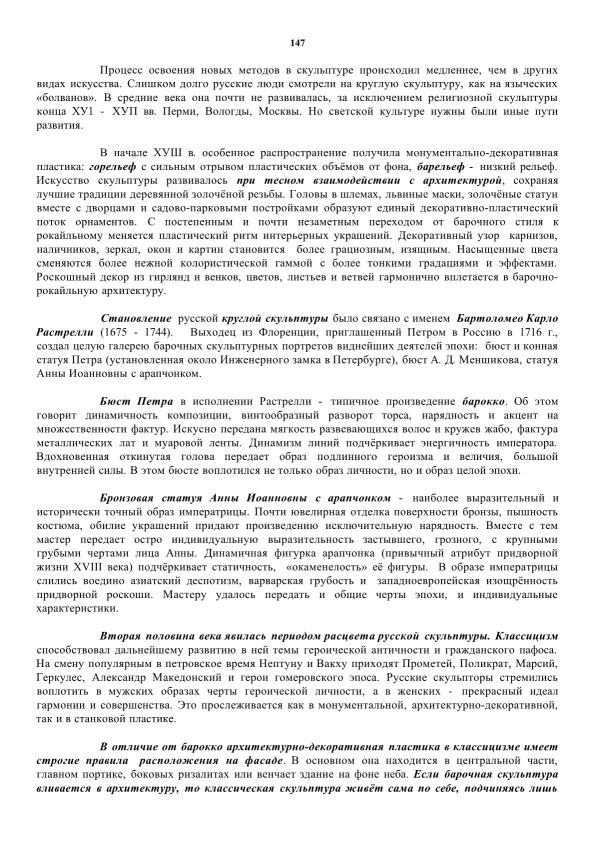 147

Процесс освоения новых методов в скульптуре происходил медленнее, чем в других видах искусства. Слишком долго русские люди смотрели на круглую скульптуру, как на языческих «болванов». В средние века она почти не развивалась, за исключением религиозной скульптуры конца ХУ1 - ХУП вв. Перми, Вологды, Москвы. Но светской культуре нужны были иные пути развития.

В начале ХУШ в. особенное распространение получила монументально-декоративная пластика: горельеф с сильным отрывом пластических объёмов от фона, барельеф - низкий рельеф. Искусство скульптуры развивалось при тесном взаимодействии с архитектурой, сохраняя лучшие традиции деревянной золочёной резьбы. Головы в шлемах, львиные маски, золочёные статуи вместе с дворцами и садово-парковыми постройками образуют единый декоративно-пластический поток орнаментов. С постепенным и почти незаметным переходом от барочного стиля к рокайльному меняется пластический ритм интерьерных украшений. Декоративный узор карнизов, наличников, зеркал, окон и картин становится более грациозным, изящным. Насыщенные цвета сменяются более нежной колористической гаммой с более тонкими градациями и эффектами. Роскошный декор из гирлянд и венков, цветов, листьев и ветвей гармонично вплетается в барочно-рокайльную архитектуру.

Становление русской круглой скульптуры было связано с именем Бартоломео Карло Растрелли (1675 - 1744). Выходец из Флоренции, приглашенный Петром в Россию в 1716 г., создал целую галерею барочных скульптурных портретов виднейших деятелей эпохи: бюст и конная статуя Петра (установленная около Инженерного замка в Петербурге), бюст А. Д. Меншикова, статуя Анны Иоанновны с арапчонком.

Бюст Петра в исполнении Растрелли - типичное произведение барокко. Об этом говорит динамичность композиции, винтообразный разворот торса, нарядность и акцент на множественности фактур. Искусно передана мягкость развевающихся волос и кружев жабо, фактура металлических лат и муаровой ленты. Динамизм линий подчёркивает энергичность императора. Вдохновенная откинутая голова передает образ подлинного героизма и величия, большой внутренней силы. В этом бюсте воплотился не только образ личности, но и образ целой эпохи.

Бронзовая статуя Анны Иоанновны с арапчонком - наиболее выразительный и исторически точный образ императрицы. Почти ювелирная отделка поверхности бронзы, пышность костюма, обилие украшений придают произведению исключительную нарядность. Вместе с тем мастер передает остро индивидуальную выразительность застывшего, грозного, с крупными грубыми чертами лица Анны. Динамичная фигурка арапчонка (привычный атрибут придворной жизни XVIII века) подчёркивает статичность, «окаменелость» её фигуры. В образе императрицы слились воедино азиатский деспотизм, варварская грубость и западноевропейская изощрённость придворной роскоши. Мастеру удалось передать и общие черты эпохи, и индивидуальные характеристики.

Вторая половина века явилась периодом расцвета русской скульптуры. Классицизм способствовал дальнейшему развитию в ней темы героической античности и гражданского пафоса. На смену популярным в петровское время Нептуну и Вакху приходят Прометей, Поликрат, Марсий, Геркулес, Александр Македонский и герои гомеровского эпоса. Русские скульпторы стремились воплотить в мужских образах черты героической личности, а в женских - прекрасный идеал гармонии и совершенства. Это прослеживается как в монументальной, архитектурно-декоративной, так и в станковой пластике.

В отличие от барокко архитектурно-декоративная пластика в классицизме имеет строгие правила расположения на фасаде. В основном она находится в центральной части, главном портике, боковых ризалитах или венчает здание на фоне неба. Если барочная скульптура вливается в архитектуру, то классическая скульптура живёт сама по себе, подчиняясь лишь